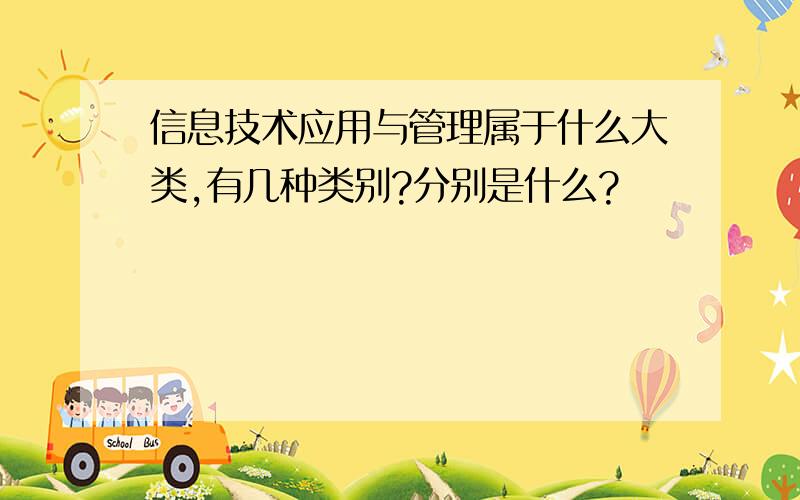 信息技术应用与管理属于什么大类,有几种类别?分别是什么?

5

9

School Bus